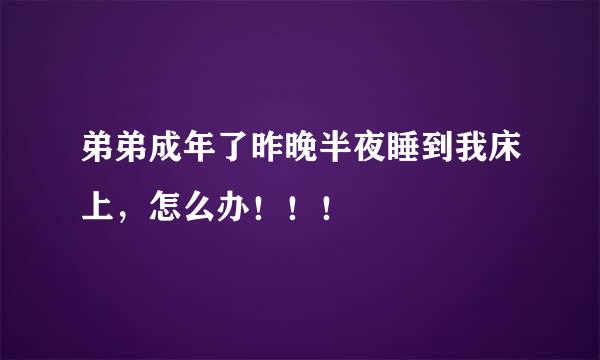 弟弟成年了昨晚半夜睡到我床上，怎么办！！！